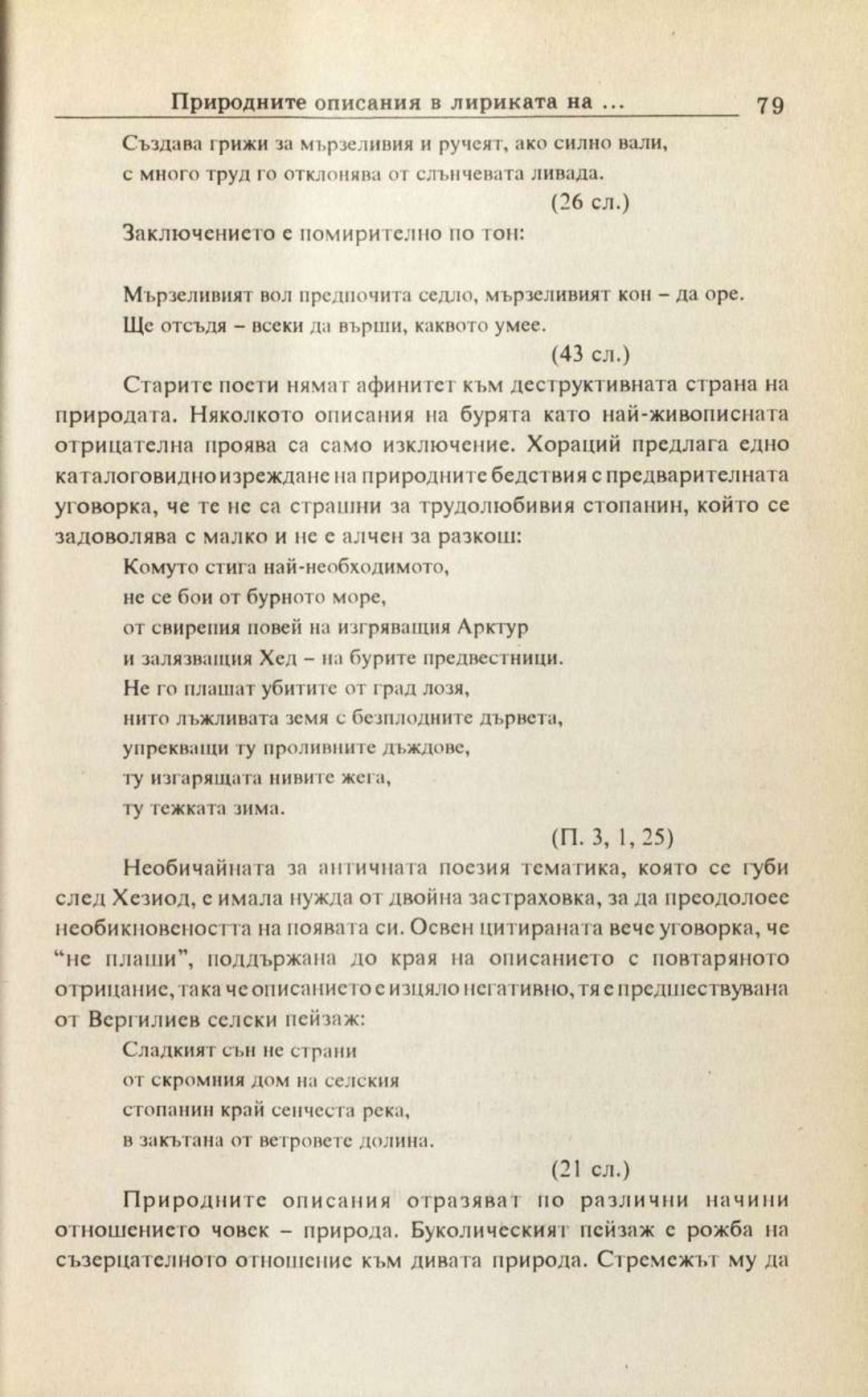 Природните описания в лириката на ... 79

Създава грижи за мързеливия и ручеят, ако силно вали,
с много труд го отклонява от слънчевата ливада.
(26 сл.)

Заключението е помирително по тон:

Мързеливият вол предпочита седло, мързеливият кон – да оре.
Ще отсъдя – всеки да върши, каквото умее.
(43 сл.)

Старите поети нямат афинитет към деструктивната страна на природата. Няколкото описания на бурята като най-живописната отрицателна проява са само изключение. Хораций предлага едно каталоговидно изреждане на природните бедствия с предварителната уговорка, че те не са страшни за трудолюбивия стопанин, който се задоволява с малко и не е алчен за разкош:

Комуто стига най-необходимото,
не се бои от бурното море,
от свирепия повей на изгряващия Арктур
и залязващия Хед – на бурите предвестници.
Не го плашат убитите от град лозя,
нито лъжливата земя с безплодните дървета,
упрекващи ту проливните дъждове,
ту изгарящата нивите жега,
ту тежката зима.
(П. 3, 1, 25)

Необичайната за античната поезия тематика, която се губи след Хезиод, е имала нужда от двойна застраховка, за да преодолее необикновеността на появата си. Освен цитираната вече уговорка, че "не плаши", поддържана до края на описанието с повтаряното отрицание, така че описанието е изцяло негативно, тя е предшествувана от Вергилиев селски пейзаж:

Сладкият сън не страни
от скромния дом на селския
стопанин край сенчеста река,
в закътана от ветровете долина.
(21 сл.)

Природните описания отразяват по различни начини отношението човек – природа. Буколическият пейзаж е рожба на съзерцателното отношение към дивата природа. Стремежът му да